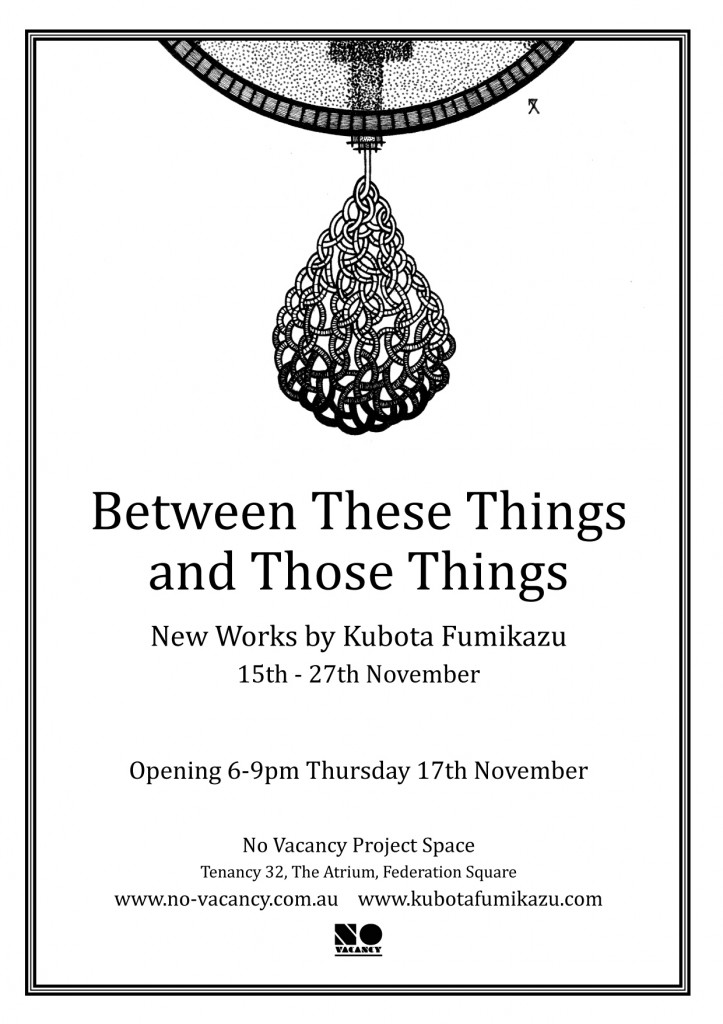 Between These Things and Those Things

New Works by Kubota Fumikazu
15th - 27th November

Opening 6-9pm Thursday 17th November

No Vacancy Project Space
Tenancy 32, The Atrium, Federation Square
www.no-vacancy.com.au www.kubotafumikazu.com

NO VACANCY